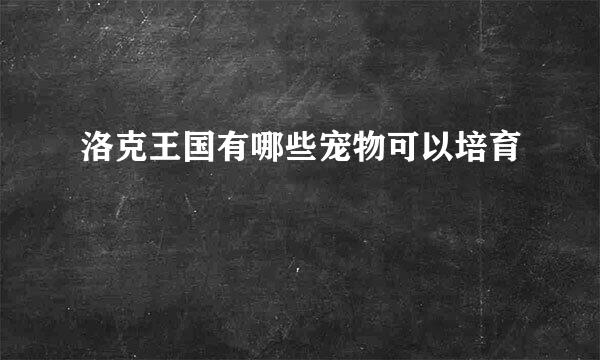 洛克王国有哪些宠物可以培育